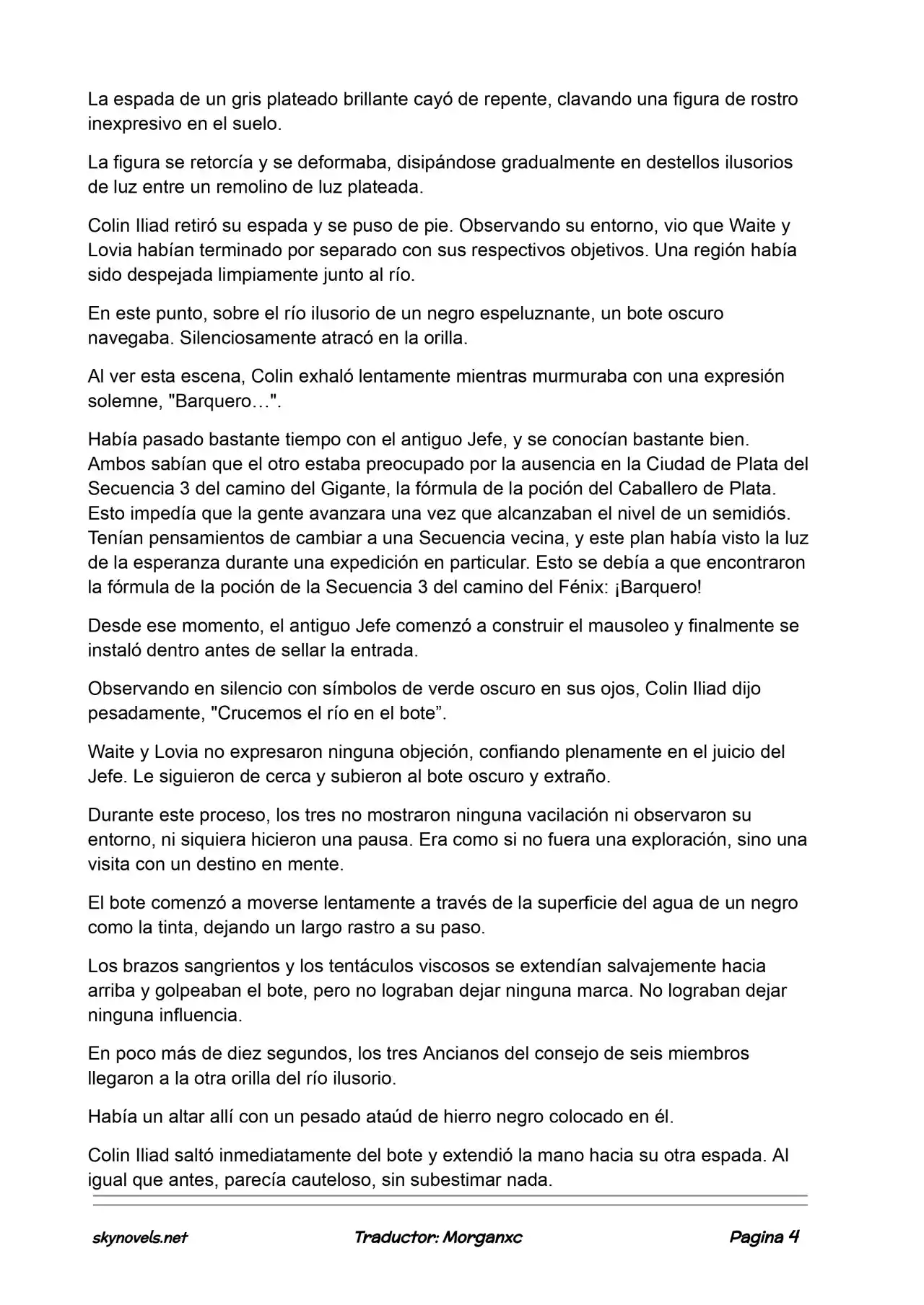 La espada de un gris plateado brillante cayó de repente, clavando una figura de rostro inexpresivo en el suelo.

La figura se retorcía y se deformaba, disipándose gradualmente en destellos ilusorios de luz entre un remolino de luz plateada.

Colin Iliad retiró su espada y se puso de pie. Observando su entorno, vio que Waite y Lovia habían terminado por separado con sus respectivos objetivos. Una región había sido despejada limpiamente junto al río.

En este punto, sobre el río ilusorio de un negro espeluznante, un bote oscuro navegaba. Silenciosamente atracó en la orilla.

Al ver esta escena, Colin exhaló lentamente mientras murmuraba con una expresión solemne, "Barquero…".

Había pasado bastante tiempo con el antiguo Jefe, y se conocían bastante bien. Ambos sabían que el otro estaba preocupado por la ausencia en la Ciudad de Plata del Secuencia 3 del camino del Gigante, la fórmula de la poción del Caballero de Plata. Esto impedía que la gente avanzara una vez que alcanzaban el nivel de un semidiós. Tenían pensamientos de cambiar a una Secuencia vecina, y este plan había visto la luz de la esperanza durante una expedición en particular. Esto se debía a que encontraron la fórmula de la poción de la Secuencia 3 del camino del Fénix: ¡Barquero!

Desde ese momento, el antiguo Jefe comenzó a construir el mausoleo y finalmente se instaló dentro antes de sellar la entrada.

Observando en silencio con símbolos de verde oscuro en sus ojos, Colin Iliad dijo pesadamente, "Crucemos el río en el bote”.

Waite y Lovia no expresaron ninguna objeción, confiando plenamente en el juicio del Jefe. Le siguieron de cerca y subieron al bote oscuro y extraño.

Durante este proceso, los tres no mostraron ninguna vacilación ni observaron su entorno, ni siquiera hicieron una pausa. Era como si no fuera una exploración, sino una visita con un destino en mente.

El bote comenzó a moverse lentamente a través de la superficie del agua de un negro como la tinta, dejando un largo rastro a su paso.

Los brazos sangrientos y los tentáculos viscosos se extendían salvajemente hacia arriba y golpeaban el bote, pero no lograban dejar ninguna marca. No lograban dejar ninguna influencia.

En poco más de diez segundos, los tres Ancianos del consejo de seis miembros llegaron a la otra orilla del río ilusorio.

Había un altar allí con un pesado ataúd de hierro negro colocado en él.

Colin Iliad saltó inmediatamente del bote y extendió la mano hacia su otra espada. Al igual que antes, parecía cauteloso, sin subestimar nada.

skynovels.net Traductor: Morganxc Pagina 4